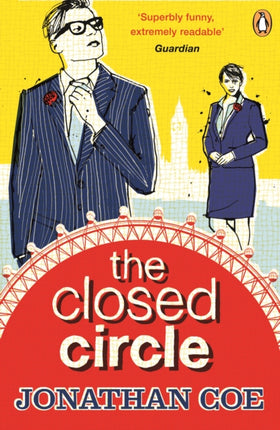 'Superbly funny, extremely readable'
Guardian

the closed circle

JONATHAN COE